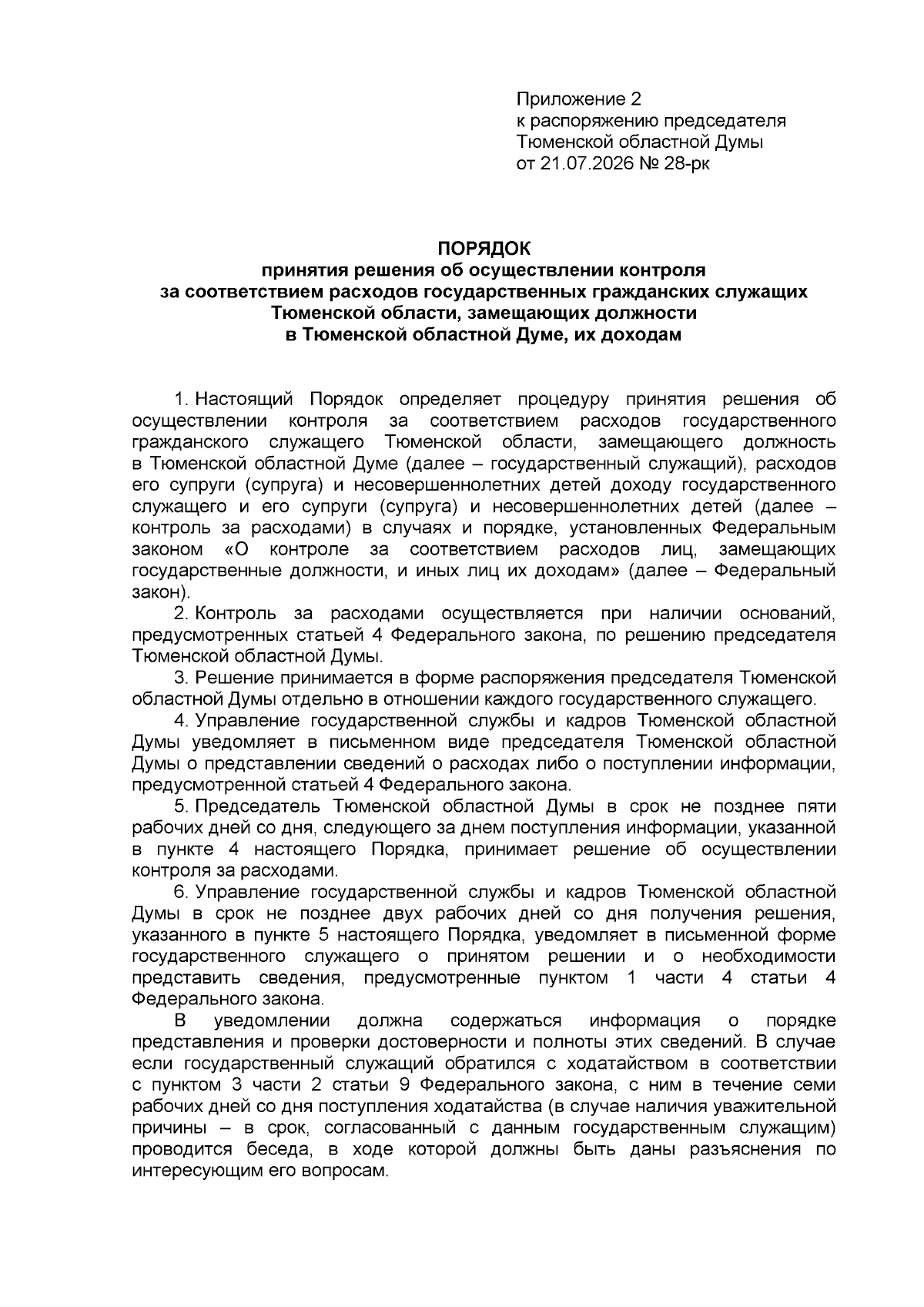 Приложение 2
к распоряжению председателя
Тюменской областной Думы
от 21.07.2026 № 28-рк

ПОРЯДОК
принятия решения об осуществлении контроля
за соответствием расходов государственных гражданских служащих
Тюменской области, замещающих должности
в Тюменской областной Думе, их доходам

1. Настоящий Порядок определяет процедуру принятия решения об осуществлении контроля за соответствием расходов государственного гражданского служащего Тюменской области, замещающего должность в Тюменской областной Думе (далее – государственный служащий), расходов его супруги (супруга) и несовершеннолетних детей доходу государственного служащего и его супруги (супруга) и несовершеннолетних детей (далее – контроль за расходами) в случаях и порядке, установленных Федеральным законом «О контроле за соответствием расходов лиц, замещающих государственные должности, и иных лиц их доходам» (далее – Федеральный закон).

2. Контроль за расходами осуществляется при наличии оснований, предусмотренных статьей 4 Федерального закона, по решению председателя Тюменской областной Думы.

3. Решение принимается в форме распоряжения председателя Тюменской областной Думы отдельно в отношении каждого государственного служащего.

4. Управление государственной службы и кадров Тюменской областной Думы уведомляет в письменном виде председателя Тюменской областной Думы о представлении сведений о расходах либо о поступлении информации, предусмотренной статьей 4 Федерального закона.

5. Председатель Тюменской областной Думы в срок не позднее пяти рабочих дней со дня, следующего за днем поступления информации, указанной в пункте 4 настоящего Порядка, принимает решение об осуществлении контроля за расходами.

6. Управление государственной службы и кадров Тюменской областной Думы в срок не позднее двух рабочих дней со дня получения решения, указанного в пункте 5 настоящего Порядка, уведомляет в письменной форме государственного служащего о принятом решении и о необходимости представить сведения, предусмотренные пунктом 1 части 4 статьи 4 Федерального закона.

В уведомлении должна содержаться информация о порядке представления и проверки достоверности и полноты этих сведений. В случае если государственный служащий обратился с ходатайством в соответствии с пунктом 3 части 2 статьи 9 Федерального закона, с ним в течение семи рабочих дней со дня поступления ходатайства (в случае наличия уважительной причины – в срок, согласованный с данным государственным служащим) проводится беседа, в ходе которой должны быть даны разъяснения по интересующим его вопросам.